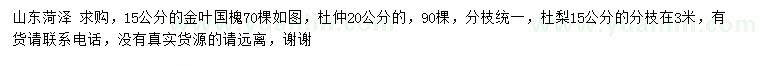 山东菏泽 求购，15公分的金叶国槐70棵如图，杜仲20公分的，90棵，分枝统一，杜梨15公分的分枝在3米，有货请联系电话，没有真实货源的请远离，谢谢